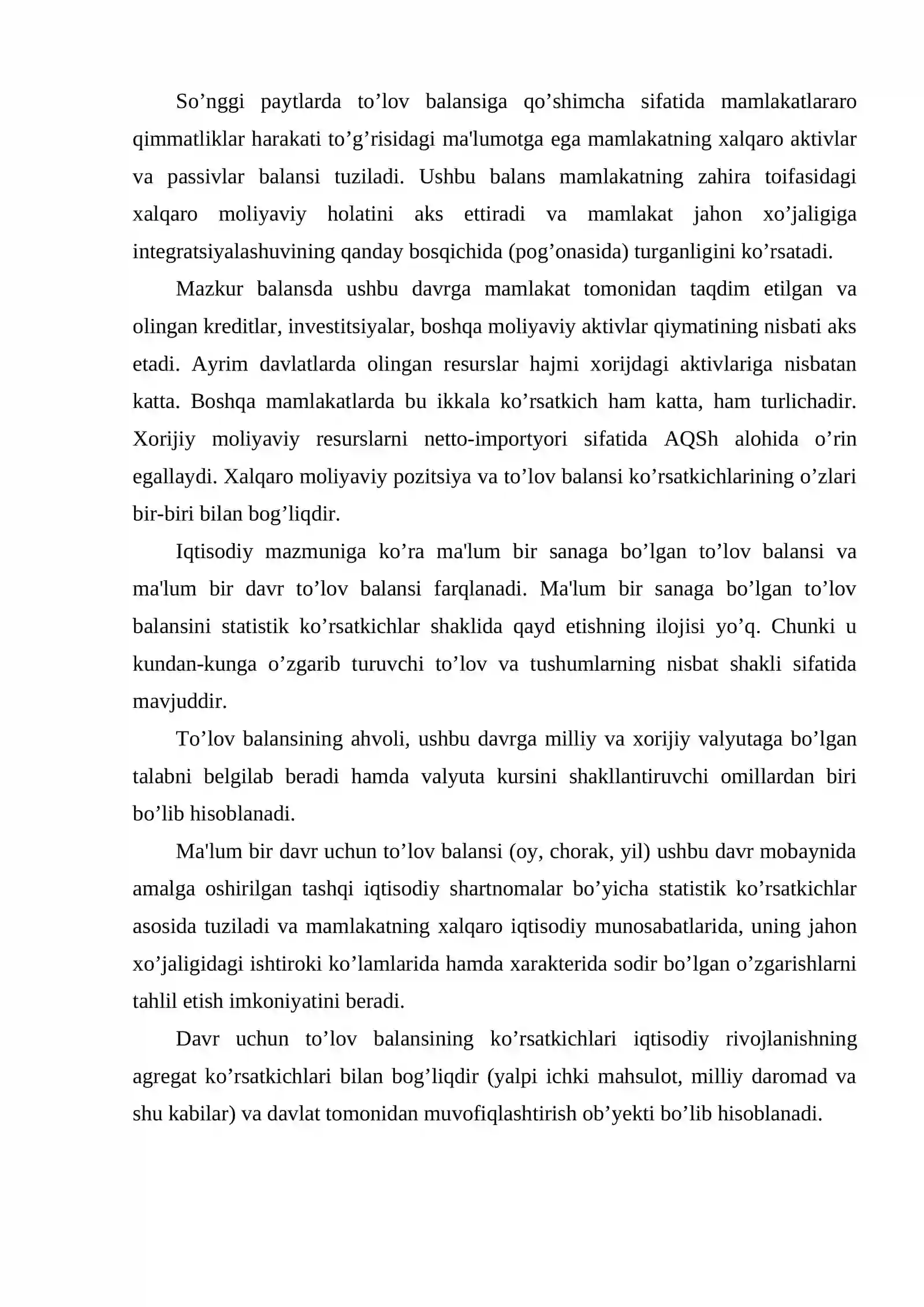 So'nggi paytlarda to'lov balansiga qo'shimcha sifatida mamlakatlararo qimmatliklar harakati to'g'risidagi ma'lumotga ega mamlakatning xalqaro aktivlar va passivlar balansi tuziladi. Ushbu balans mamlakatning zahira toifasidagi xalqaro moliyaviy holatini aks ettiradi va mamlakat jahon xo'jaligiga integratsiyalashuvining qanday bosqichida (pog'onasida) turganligini ko'rsatadi.

Mazkur balansda ushbu davrga mamlakat tomonidan taqdim etilgan va olingan kreditlar, investitsiyalar, boshqa moliyaviy aktivlar qiymatining nisbati aks etadi. Ayrim davlatlarda olingan resurslar hajmi xorijdagi aktivlariga nisbatan katta. Boshqa mamlakatlarda bu ikkala ko'rsatkich ham katta, ham turlichadir. Xorijiy moliyaviy resurslarni netto-importyori sifatida AQSh alohida o'rin egallaydi. Xalqaro moliyaviy pozitsiya va to'lov balansi ko'rsatkichlarining o'zlari bir-biri bilan bog'liqdir.

Iqtisodiy mazmuniga ko'ra ma'lum bir sanaga bo'lgan to'lov balansi va ma'lum bir davr to'lov balansi farqlanadi. Ma'lum bir sanaga bo'lgan to'lov balansini statistik ko'rsatkichlar shaklida qayd etishning ilojisi yo'q. Chunki u kundan-kunga o'zgarib turuvchi to'lov va tushumlarning nisbat shakli sifatida mavjuddir.

To'lov balansining ahvoli, ushbu davrga milliy va xorijiy valyutaga bo'lgan talabni belgilab beradi hamda valyuta kursini shakllantiruvchi omillardan biri bo'lib hisoblanadi.

Ma'lum bir davr uchun to'lov balansi (oy, chorak, yil) ushbu davr mobaynida amalga oshirilgan tashqi iqtisodiy shartnomalar bo'yicha statistik ko'rsatkichlar asosida tuziladi va mamlakatning xalqaro iqtisodiy munosabatlarida, uning jahon xo'jaligidagi ishtiroki ko'lamlarida hamda xarakterida sodir bo'lgan o'zgarishlarni tahlil etish imkoniyatini beradi.

Davr uchun to'lov balansining ko'rsatkichlari iqtisodiy rivojlanishning agregat ko'rsatkichlari bilan bog'liqdir (yalpi ichki mahsulot, milliy daromad va shu kabilar) va davlat tomonidan muvofiqlashtirish ob'yekti bo'lib hisoblanadi.